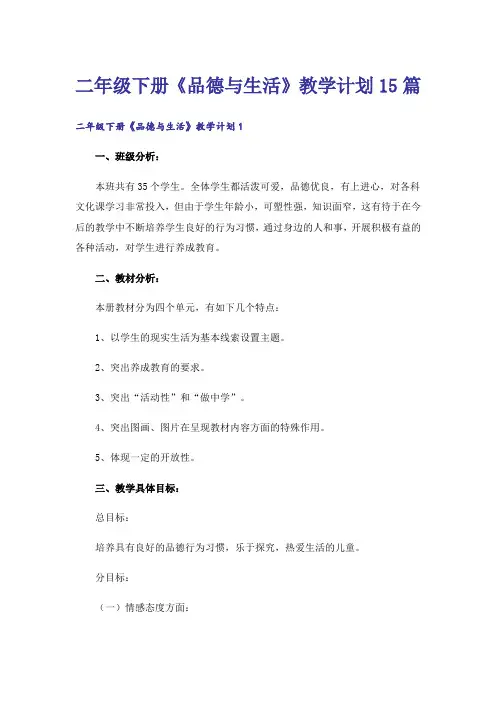 二年级下册《品德与生活》教学计划15篇

二年级下册《品德与生活》教学计划1

一、班级分析：

本班共有35个学生。全体学生都活泼可爱，品德优良，有上进心，对各科文化课学习非常投入，但由于学生年龄小，可塑性强，知识面窄，这有待于在今后的教学中不断培养学生良好的行为习惯，通过身边的人和事，开展积极有益的各种活动，对学生进行养成教育。

二、教材分析：

本册教材分为四个单元，有如下几个特点：

1、以学生的现实生活为基本线索设置主题。

2、突出养成教育的要求。

3、突出“活动性”和“做中学”。

4、突出图画、图片在呈现教材内容方面的特殊作用。

5、体现一定的开放性。

三、教学具体目标：

总目标：

培养具有良好的品德行为习惯，乐于探究，热爱生活的儿童。

分目标：

（一）情感态度方面：